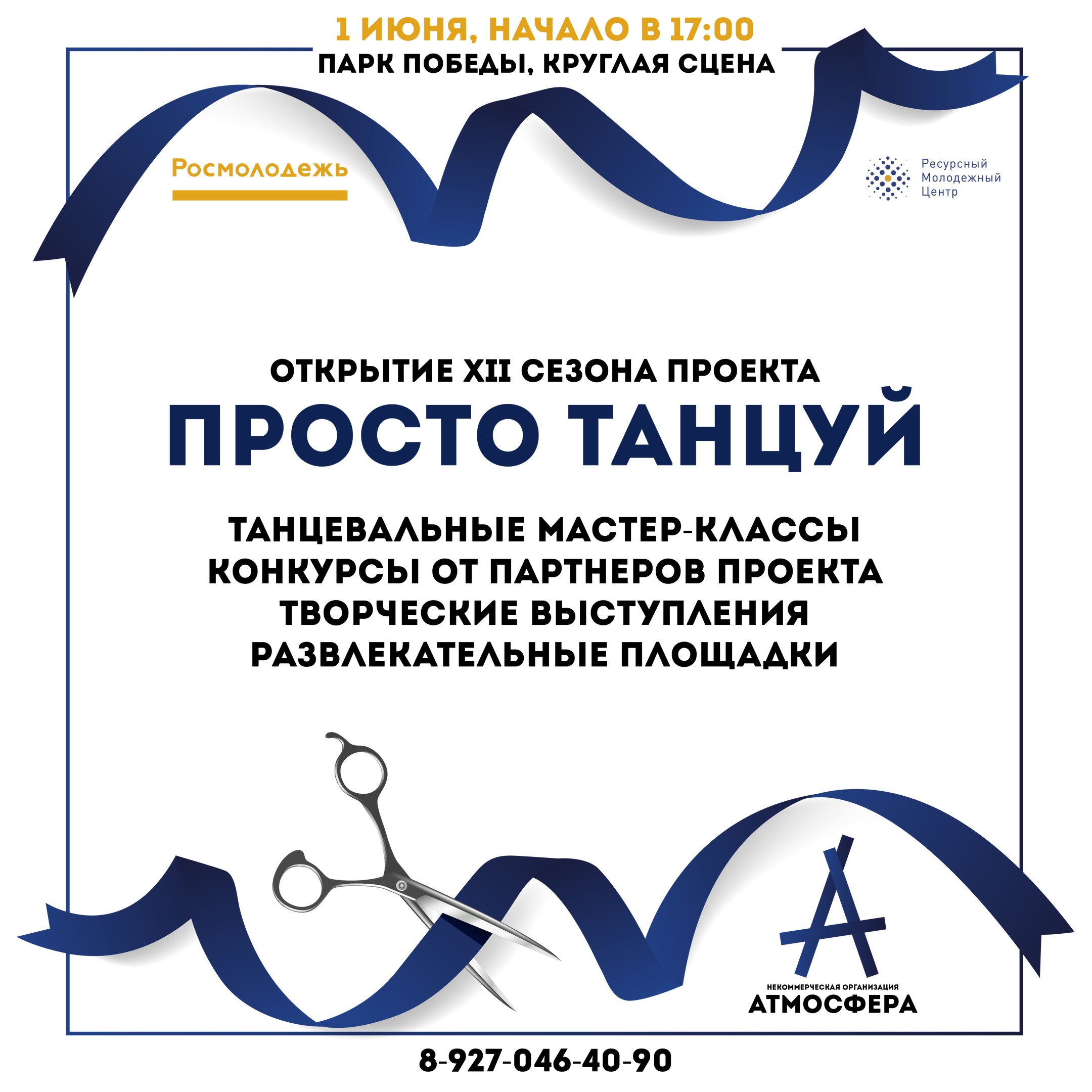 1 ИЮНЯ, НАЧАЛО В 17:00
ПАРК ПОБЕДЫ, КРУГЛАЯ СЦЕНА

Росмолодежь

Ресурсный
Молодежный
Центр

ОТКРЫТИЕ XII СЕЗОНА ПРОЕКТА
ПРОСТО ТАНЦУЙ

ТАНЦЕВАЛЬНЫЕ МАСТЕР-КЛАССЫ
КОНКУРСЫ ОТ ПАРТНЕРОВ ПРОЕКТА
ТВОРЧЕСКИЕ ВЫСТУПЛЕНИЯ
РАЗВЛЕКАТЕЛЬНЫЕ ПЛОЩАДКИ

НЕКОММЕРЧЕСКАЯ ОРГАНИЗАЦИЯ
АТМОСФЕРА

8-927-046-40-90